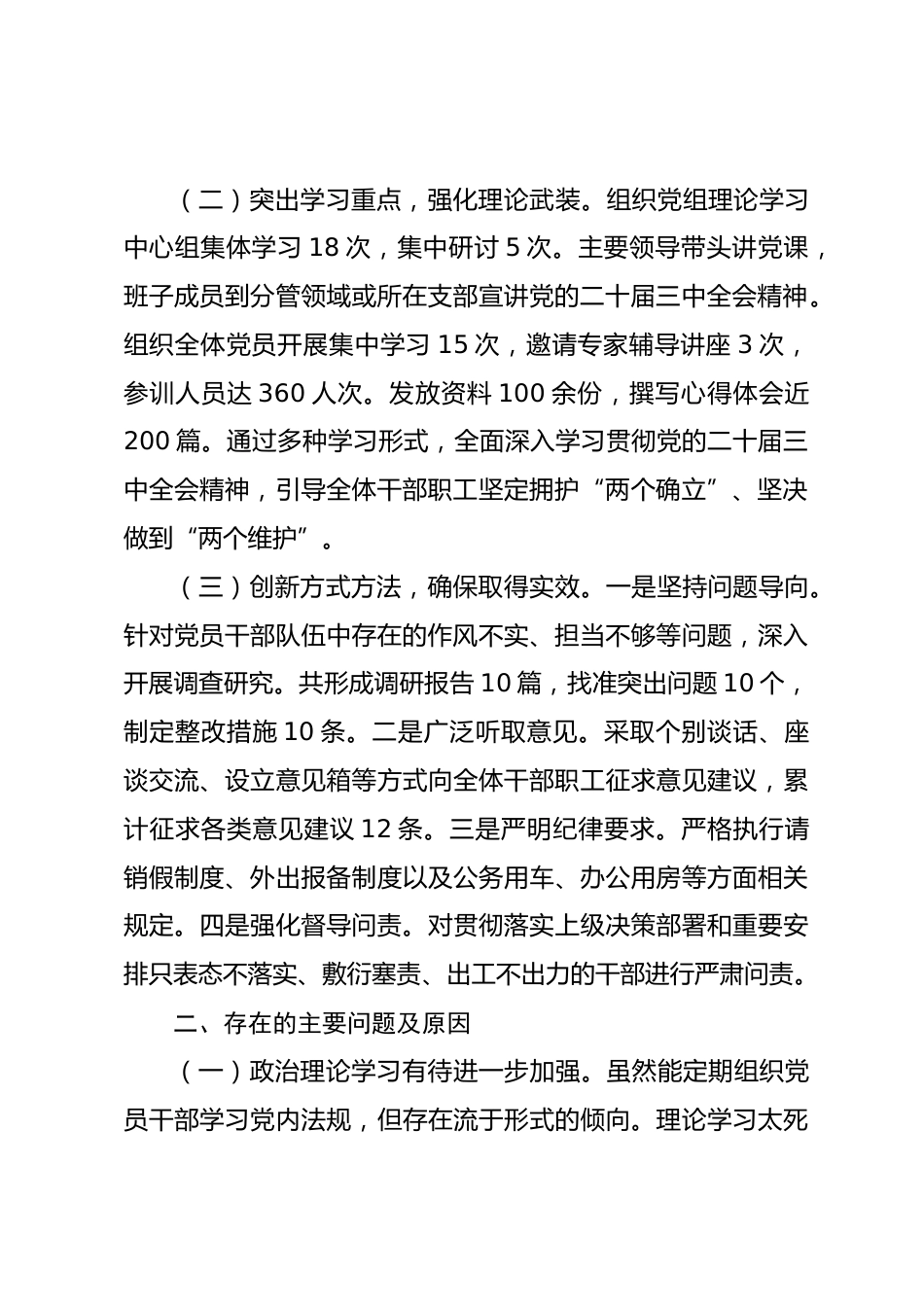 （二）突出学习重点，强化理论武装。组织党组理论学习中心组集体学习 18 次，集中研讨 5 次。主要领导带头讲党课，班子成员到分管领域或所在支部宣讲党的二十届三中全会精神。组织全体党员开展集中学习 15 次，邀请专家辅导讲座 3 次，参训人员达 360 人次。发放资料 100 余份，撰写心得体会近 200 篇。通过多种学习形式，全面深入学习贯彻党的二十届三中全会精神，引导全体干部职工坚定拥护“两个确立”、坚决做到“两个维护”。

（三）创新方式方法，确保取得实效。一是坚持问题导向。针对党员干部队伍中存在的作风不实、担当不够等问题，深入开展调查研究。共形成调研报告 10 篇，找准突出问题 10 个，制定整改措施 10 条。二是广泛听取意见。采取个别谈话、座谈交流、设立意见箱等方式向全体干部职工征求意见建议，累计征求各类意见建议 12 条。三是严明纪律要求。严格执行请销假制度、外出报备制度以及公务用车、办公用房等方面相关规定。四是强化督导问责。对贯彻落实上级决策部署和重要安排只表态不落实、敷衍塞责、出工不出力的干部进行严肃问责。

二、存在的主要问题及原因

（一）政治理论学习有待进一步加强。虽然能定期组织党员干部学习党内法规，但存在流于形式的倾向。理论学习太死